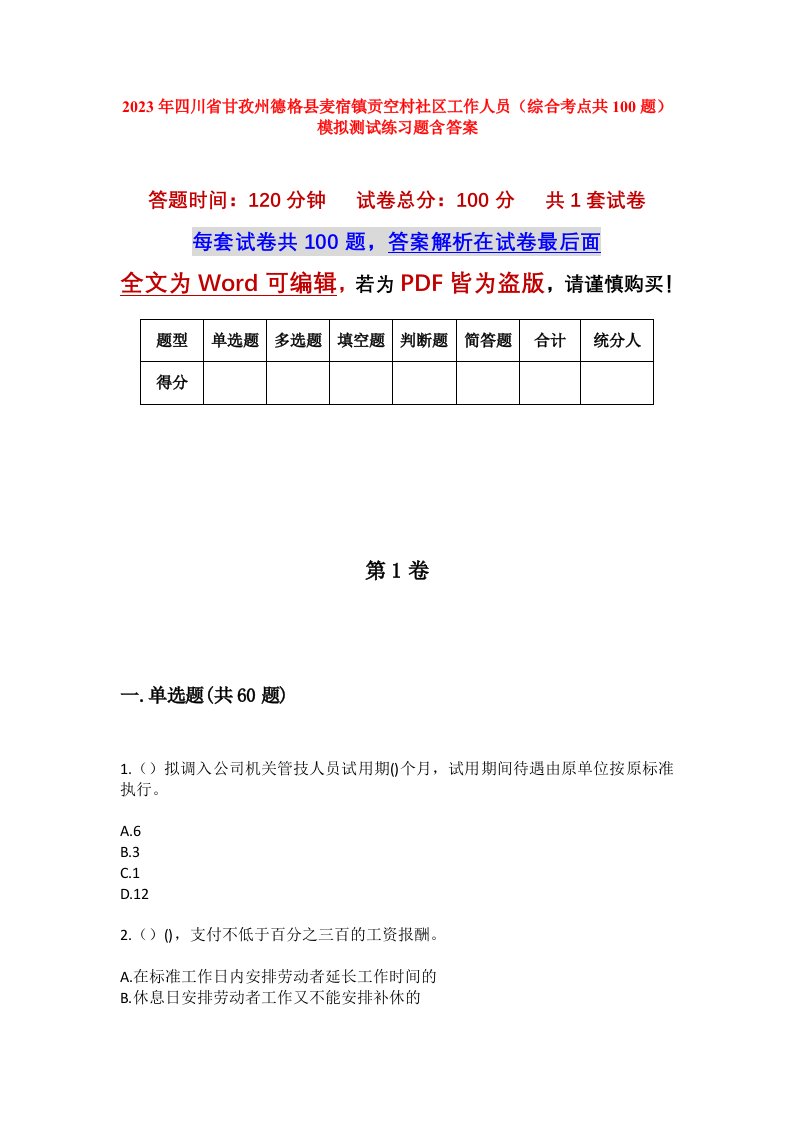 2023年四川省甘孜州德格县麦宿镇贡空村社区工作人员（综合考点共100题）模拟测试练习题含答案

答题时间：120分钟　试卷总分：100分　共1套试卷

每套试卷共100题，答案解析在试卷最后面

全文为Word可编辑，若为PDF皆为盗版，请谨慎购买！

| 题型 | 单选题 | 多选题 | 填空题 | 判断题 | 简答题 | 合计 | 统分人 |
|---|---|---|---|---|---|---|---|
| 得分 | | | | | | | |

第1卷

一.单选题(共60题)

1.（）拟调入公司机关管技人员试用期()个月，试用期间待遇由原单位按原标准执行。

A.6
B.3
C.1
D.12

2.（）()，支付不低于百分之三百的工资报酬。

A.在标准工作日内安排劳动者延长工作时间的
B.休息日安排劳动者工作又不能安排补休的